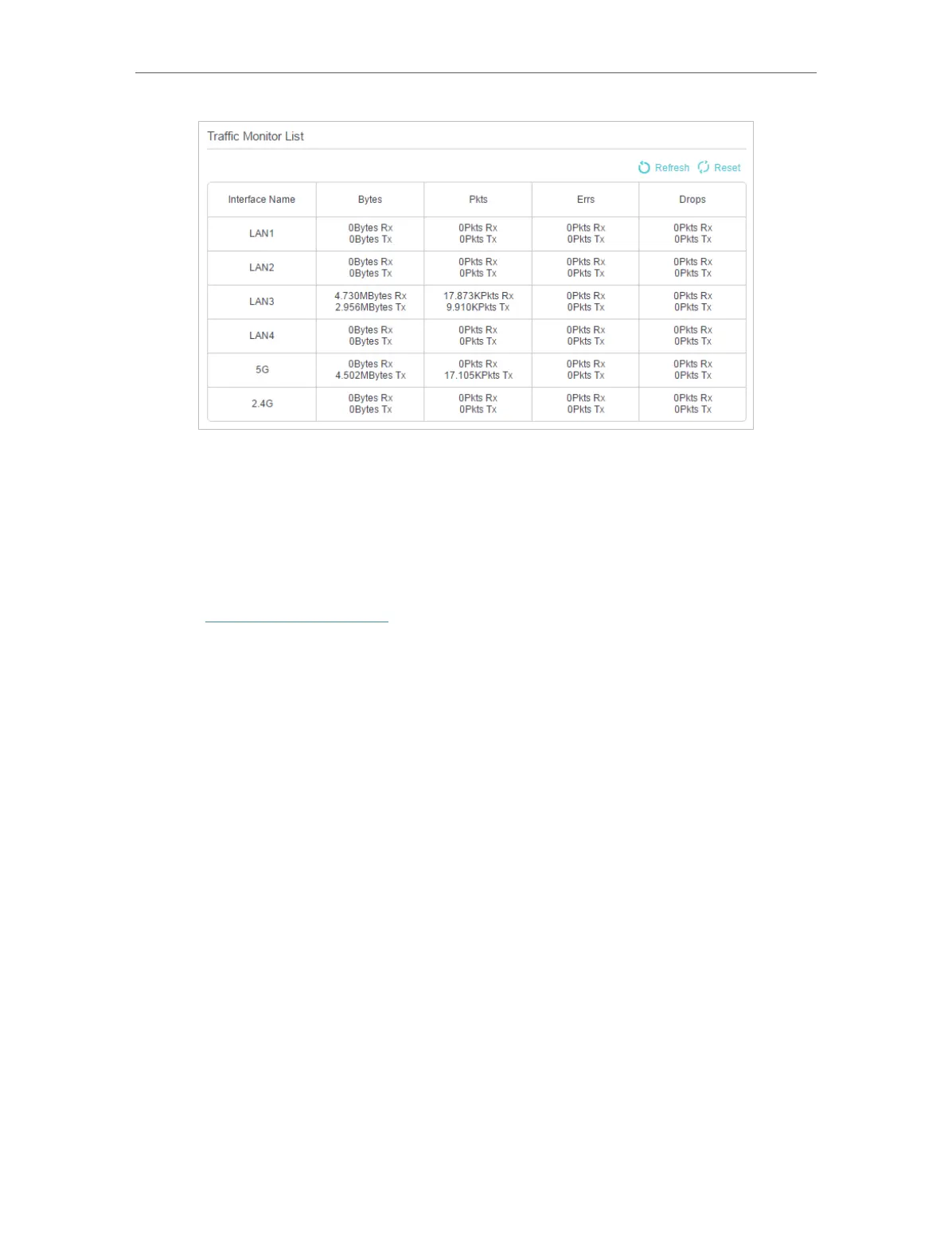 Traffic Monitor List

Refresh Reset

| Interface Name | Bytes | Pkts | Errs | Drops |
|---|---|---|---|---|
| LAN1 | 0Bytes Rx 0Bytes Tx | 0Pkts Rx 0Pkts Tx | 0Pkts Rx 0Pkts Tx | 0Pkts Rx 0Pkts Tx |
| LAN2 | 0Bytes Rx 0Bytes Tx | 0Pkts Rx 0Pkts Tx | 0Pkts Rx 0Pkts Tx | 0Pkts Rx 0Pkts Tx |
| LAN3 | 4.730MBytes Rx 2.956MBytes Tx | 17.873KPkts Rx 9.910KPkts Tx | 0Pkts Rx 0Pkts Tx | 0Pkts Rx 0Pkts Tx |
| LAN4 | 0Bytes Rx 0Bytes Tx | 0Pkts Rx 0Pkts Tx | 0Pkts Rx 0Pkts Tx | 0Pkts Rx 0Pkts Tx |
| 5G | 0Bytes Rx 4.502MBytes Tx | 0Pkts Rx 17.105KPkts Tx | 0Pkts Rx 0Pkts Tx | 0Pkts Rx 0Pkts Tx |
| 2.4G | 0Bytes Rx 0Bytes Tx | 0Pkts Rx 0Pkts Tx | 0Pkts Rx 0Pkts Tx | 0Pkts Rx 0Pkts Tx |